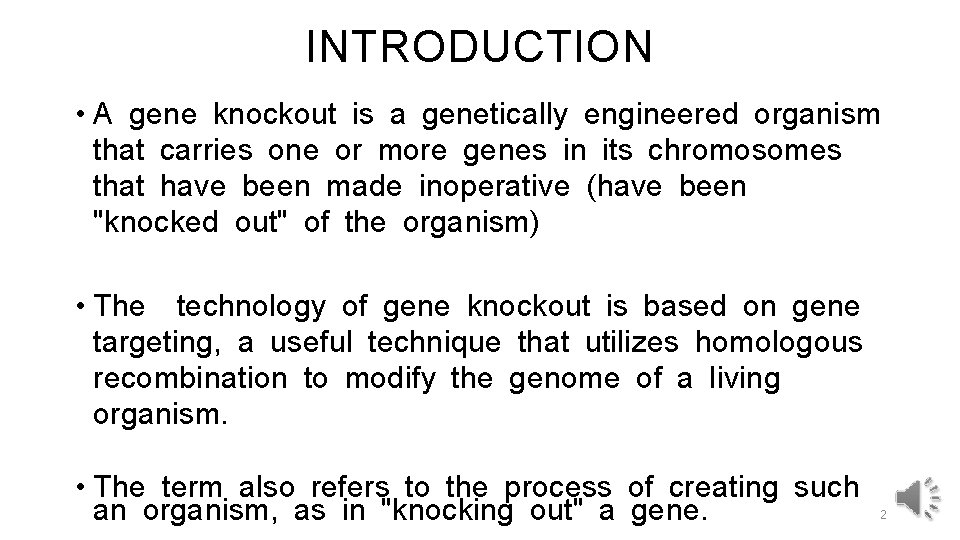 INTRODUCTION

• A gene knockout is a genetically engineered organism that carries one or more genes in its chromosomes that have been made inoperative (have been "knocked out" of the organism)

• The technology of gene knockout is based on gene targeting, a useful technique that utilizes homologous recombination to modify the genome of a living organism.

• The term also refers to the process of creating such an organism, as in "knocking out" a gene.

2